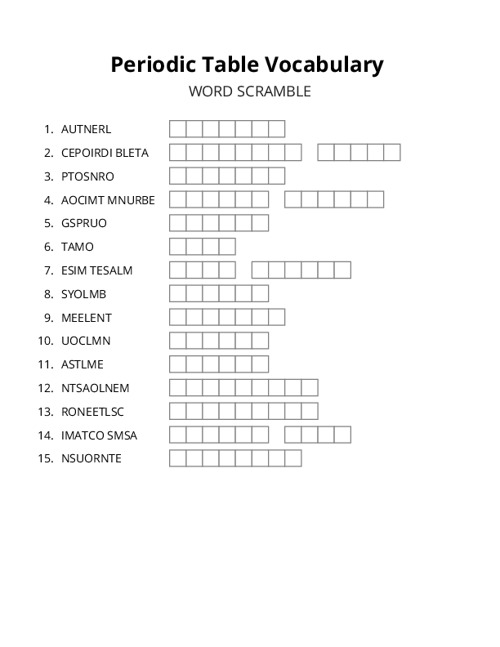 Periodic Table Vocabulary

WORD SCRAMBLE

1. AUTNERL
2. CEPOIRDI BLETA
3. PTOSNRO
4. AOCIMT MNURBE
5. GSPRUO
6. TAMO
7. ESIM TESALM
8. SYOLMB
9. MEELENT
10. UOCLMN
11. ASTLME
12. NTSAOLNEM
13. RONEETLSC
14. IMATCO SMSA
15. NSUORNTE